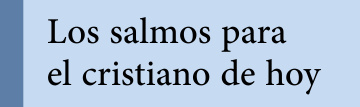 Los salmos para
el cristiano de hoy